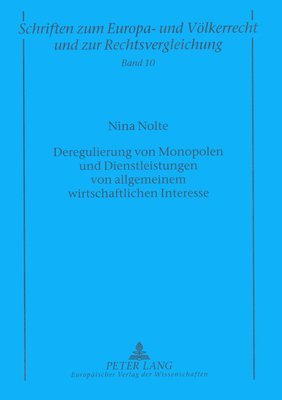 Schriften zum Europa- und Völkerrecht und zur Rechtsvergleichung
Band 10

Nina Nolte

Deregulierung von Monopolen und Dienstleistungen von allgemeinem wirtschaftlichen Interesse

PETER LANG
Europäischer Verlag der Wissenschaften